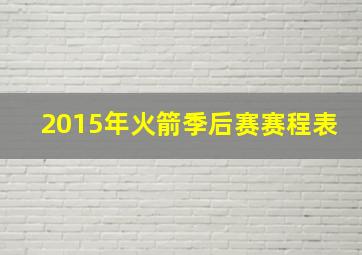 2015年火箭季后赛赛程表